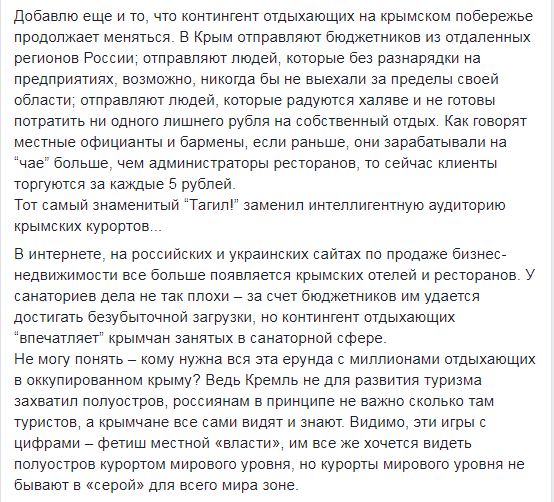 Добавлю еще и то, что контингент отдыхающих на крымском побережье продолжает меняться. В Крым отправляют бюджетников из отдаленных регионов России; отправляют людей, которые без разнарядки на предприятиях, возможно, никогда бы не выехали за пределы своей области; отправляют людей, которые радуются халяве и не готовы потратить ни одного лишнего рубля на собственный отдых. Как говорят местные официанты и бармены, если раньше, они зарабатывали на "чае" больше, чем администраторы ресторанов, то сейчас клиенты торгуются за каждые 5 рублей.
Тот самый знаменитый "Тагил!" заменил интеллигентную аудиторию крымских курортов...

В интернете, на российских и украинских сайтах по продаже бизнес-недвижимости все больше появляется крымских отелей и ресторанов. У санаториев дела не так плохи – за счет бюджетников им удается достигать безубыточной загрузки, но контингент отдыхающих "впечатляет" крымчан занятых в санаторной сфере.
Не могу понять – кому нужна вся эта ерунда с миллионами отдыхающих в оккупированном крыму? Ведь Кремль не для развития туризма захватил полуостров, россиянам в принципе не важно сколько там туристов, а крымчане все сами видят и знают. Видимо, эти игры с цифрами – фетиш местной «власти», им все же хочется видеть полуостров курортом мирового уровня, но курорты мирового уровня не бывают в «серой» для всего мира зоне.